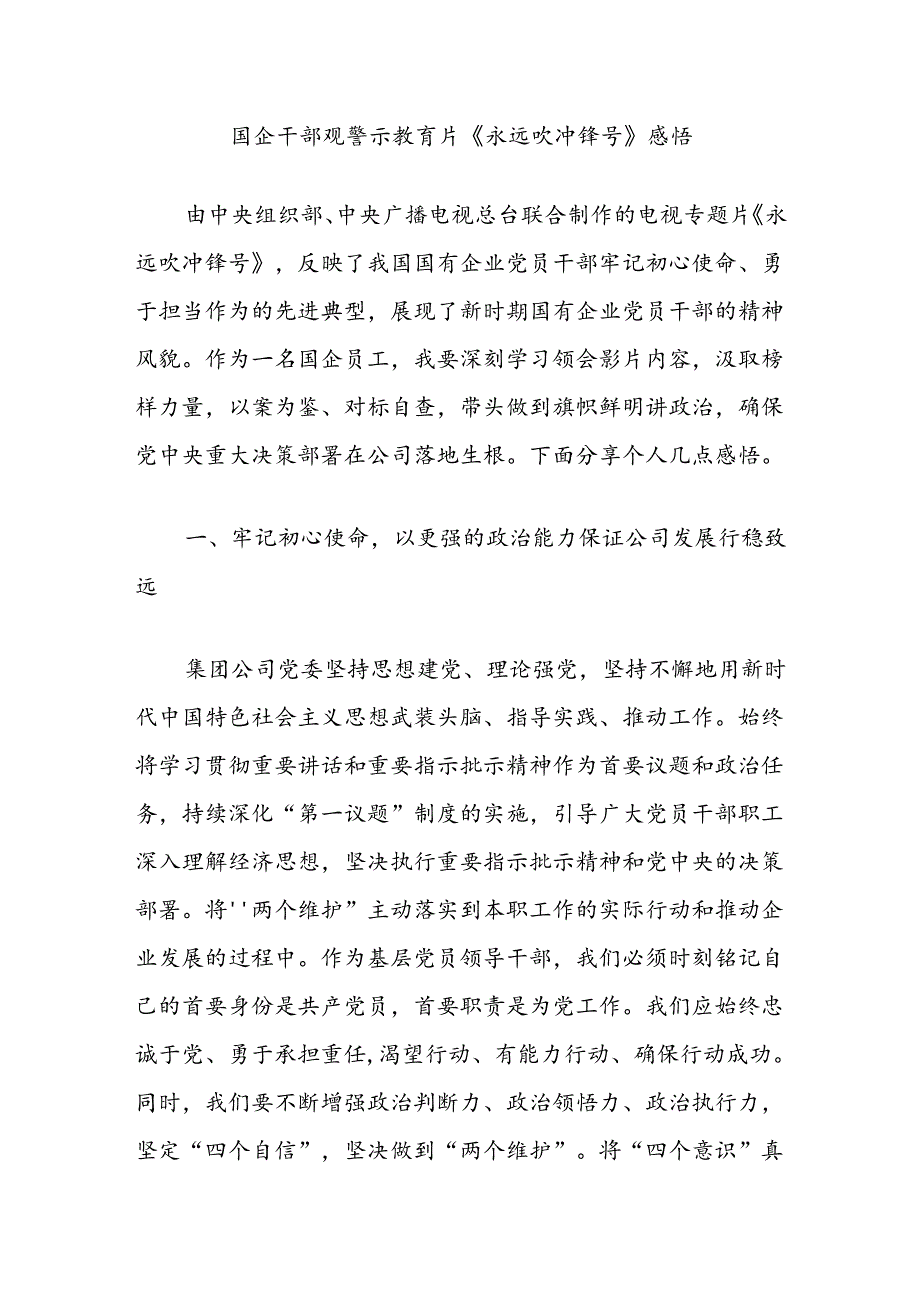 国企干部观警示教育片《永远吹冲锋号》感悟

由中央组织部、中央广播电视总台联合制作的电视专题片《永远吹冲锋号》，反映了我国国有企业党员干部牢记初心使命、勇于担当作为的先进典型，展现了新时期国有企业党员干部的精神风貌。作为一名国企员工，我要深刻学习领会影片内容，汲取榜样力量，以案为鉴、对标自查，带头做到旗帜鲜明讲政治，确保党中央重大决策部署在公司落地生根。下面分享个人几点感悟。

一、牢记初心使命，以更强的政治能力保证公司发展行稳致远

集团公司党委坚持思想建党、理论强党，坚持不懈地用新时代中国特色社会主义思想武装头脑、指导实践、推动工作。始终将学习贯彻重要讲话和重要指示批示精神作为首要议题和政治任务，持续深化“第一议题”制度的实施，引导广大党员干部职工深入理解经济思想，坚决执行重要指示批示精神和党中央的决策部署。将''两个维护”主动落实到本职工作的实际行动和推动企业发展的过程中。作为基层党员领导干部，我们必须时刻铭记自己的首要身份是共产党员，首要职责是为党工作。我们应始终忠诚于党、勇于承担重任,渴望行动、有能力行动、确保行动成功。同时，我们要不断增强政治判断力、政治领悟力、政治执行力，坚定“四个自信”，坚决做到“两个维护”。将“四个意识”真